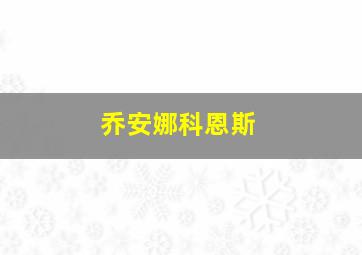 乔安娜科恩斯